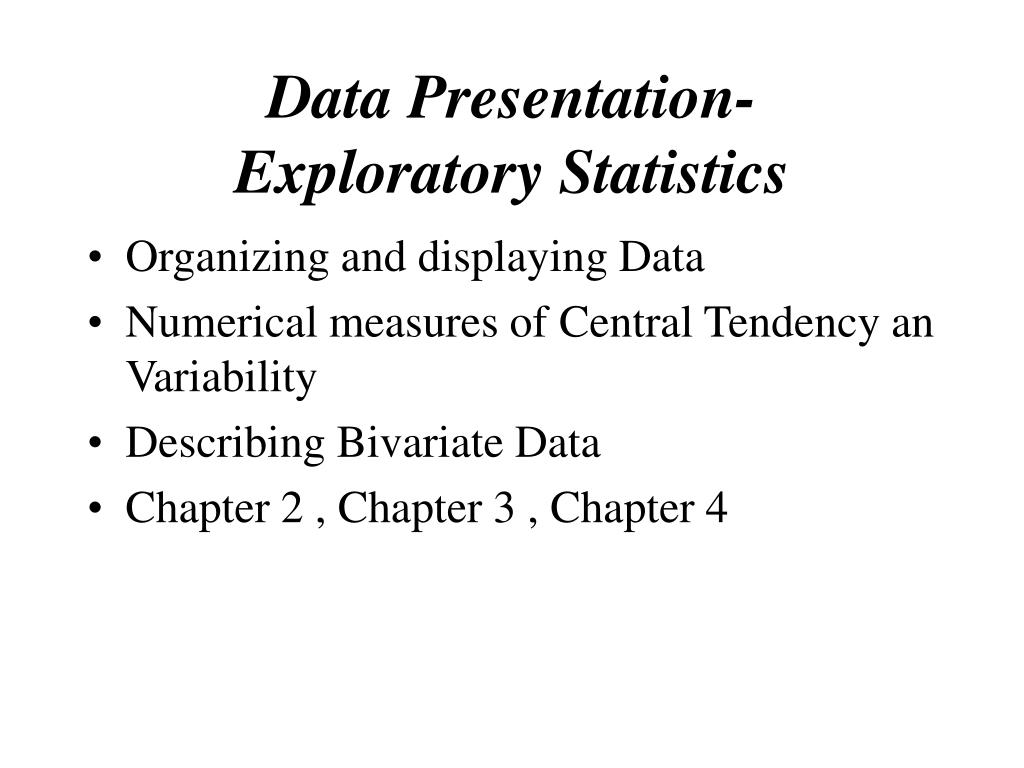 Data Presentation-
Exploratory Statistics

• Organizing and displaying Data
• Numerical measures of Central Tendency an Variability
• Describing Bivariate Data
• Chapter 2 , Chapter 3 , Chapter 4